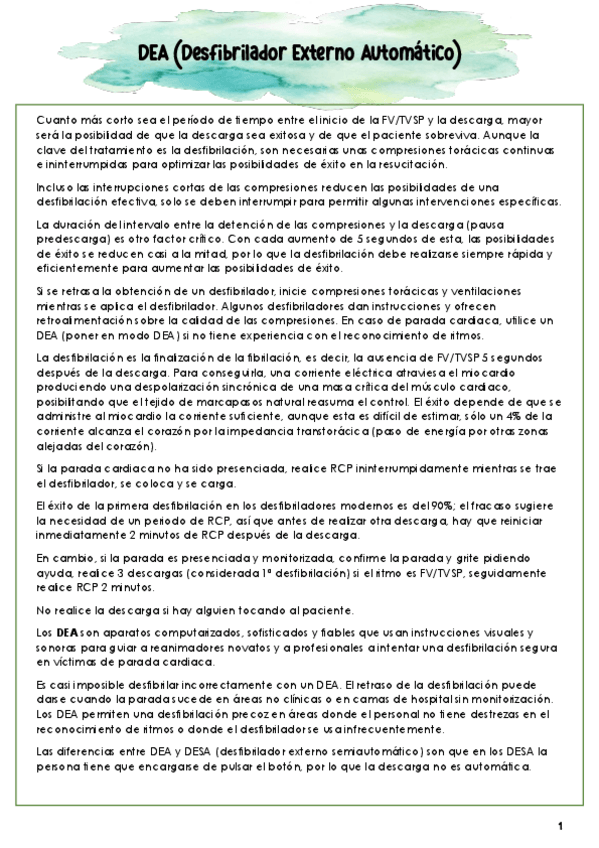 DEA (Desfibrilador Externo Automático)

Cuanto más corto sea el período de tiempo entre el inicio de la FV/TVSP y la descarga, mayor será la posibilidad de que la descarga sea exitosa y de que el paciente sobreviva. Aunque la clave del tratamiento es la desfibrilación, son necesarias unas compresiones torácicas continuas e ininterrumpidas para optimizar las posibilidades de éxito en la resucitación.

Incluso las interrupciones cortas de las compresiones reducen las posibilidades de una desfibrilación efectiva, solo se deben interrumpir para permitir algunas intervenciones específicas.

La duración del intervalo entre la detención de las compresiones y la descarga (pausa predescarga) es otro factor crítico. Con cada aumento de 5 segundos de esta, las posibilidades de éxito se reducen casi a la mitad, por lo que la desfibrilación debe realizarse siempre rápida y eficientemente para aumentar las posibilidades de éxito.

Si se retrasa la obtención de un desfibrilador, inicie compresiones torácicas y ventilaciones mientras se aplica el desfibrilador. Algunos desfibriladores dan instrucciones y ofrecen retroalimentación sobre la calidad de las compresiones. En caso de parada cardiaca, utilice un DEA (poner en modo DEA) si no tiene experiencia con el reconocimiento de ritmos.

La desfibrilación es la finalización de la fibrilación, es decir, la ausencia de FV/TVSP 5 segundos después de la descarga. Para conseguirla, una corriente eléctrica atraviesa el miocardio produciendo una despolarización sincrónica de una masa crítica del músculo cardiaco, posibilitando que el tejido de marcapasos natural reasuma el control. El éxito depende de que se administre al miocardio la corriente suficiente, aunque esta es difícil de estimar, sólo un 4% de la corriente alcanza el corazón por la impedancia transtorácica (paso de energía por otras zonas alejadas del corazón).

Si la parada cardiaca no ha sido presenciada, realice RCP ininterrumpidamente mientras se trae el desfibrilador, se coloca y se carga.

El éxito de la primera desfibrilación en los desfibriladores modernos es del 90%; el fracaso sugiere la necesidad de un periodo de RCP, así que antes de realizar otra descarga, hay que reiniciar inmediatamente 2 minutos de RCP después de la descarga.

En cambio, si la parada es presenciada y monitorizada, confirme la parada y grite pidiendo ayuda, realice 3 descargas (considerada 1ª desfibrilación) si el ritmo es FV/TVSP, seguidamente realice RCP 2 minutos.

No realice la descarga si hay alguien tocando al paciente.

Los DEA son aparatos computarizados, sofisticados y fiables que usan instrucciones visuales y sonoras para guiar a reanimadores novatos y a profesionales a intentar una desfibrilación segura en víctimas de parada cardiaca.

Es casi imposible desfibrilar incorrectamente con un DEA. El retraso de la desfibrilación puede darse cuando la parada sucede en áreas no clínicas o en camas de hospital sin monitorización. Los DEA permiten una desfibrilación precoz en áreas donde el personal no tiene destrezas en el reconocimiento de ritmos o donde el desfibrilador se usa infrecuentemente.

Las diferencias entre DEA y DESA (desfibrilador externo semiautomático) son que en los DESA la persona tiene que encargarse de pulsar el botón, por lo que la descarga no es automática.

1